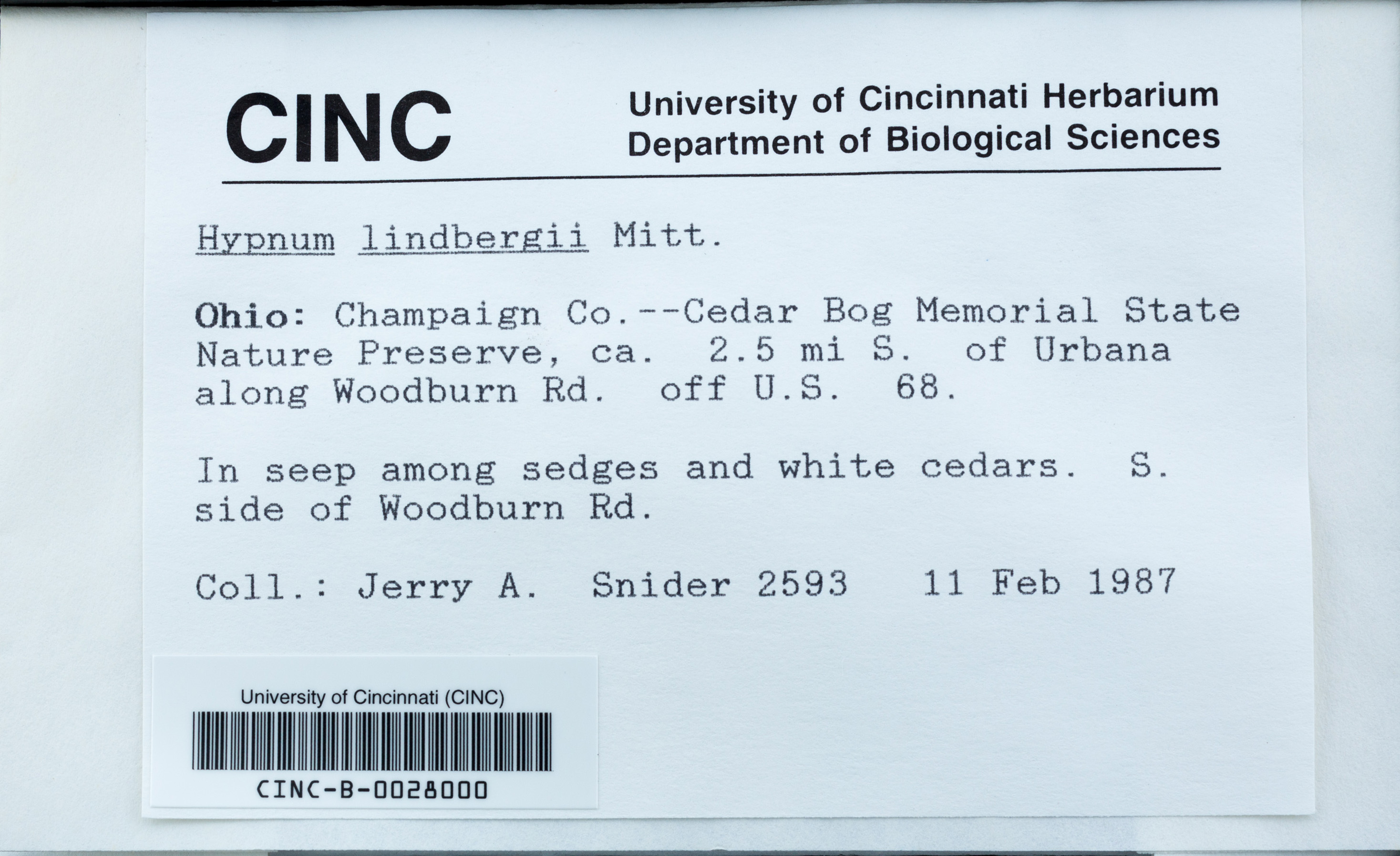 CINC

University of Cincinnati Herbarium
Department of Biological Sciences

Hypnum lindbergii Mitt.

Ohio: Champaign Co.--Cedar Bog Memorial State Nature Preserve, ca. 2.5 mi S. of Urbana along Woodburn Rd. off U.S. 68.

In seep among sedges and white cedars. S. side of Woodburn Rd.

Coll.: Jerry A. Snider 2593 11 Feb 1987

University of Cincinnati (CINC)

CINC-B-0028000